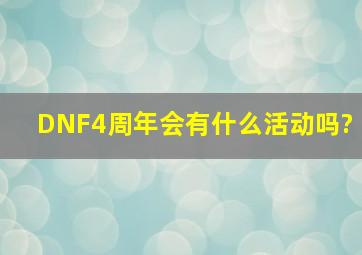 DNF4周年会有什么活动吗?